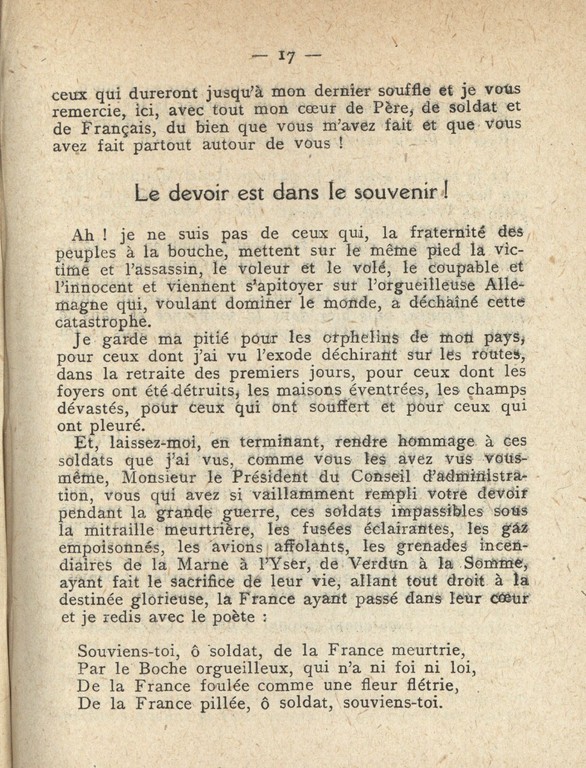 — 17 —

ceux qui dureront jusqu'à mon dernier souffle et je vous remercie, ici, avec tout mon cœur de Père, de soldat et de Français, du bien que vous m'avez fait et que vous avez fait partout autour de vous !

Le devoir est dans le souvenir !

Ah ! je ne suis pas de ceux qui, la fraternité des peuples à la bouche, mettent sur le même pied la victime et l'assassin, le voleur et le volé, le coupable et l'innocent et viennent s'apitoyer sur l'orgueilleuse Allemagne qui, voulant dominer le monde, a déchaîné cette catastrophe.

Je garde ma pitié pour les orphelins de mon pays, pour ceux dont j'ai vu l'exode déchirant sur les routes, dans la retraite des premiers jours, pour ceux dont les foyers ont été détruits, les maisons éventrées, les champs dévastés, pour ceux qui ont souffert et pour ceux qui ont pleuré.

Et, laissez-moi, en terminant, rendre hommage à ces soldats que j'ai vus, comme vous les avez vus vous-même, Monsieur le Président du Conseil d'administration, vous qui avez si vaillamment rempli votre devoir pendant la grande guerre, ces soldats impassibles sous la mitraille meurtrière, les fusées éclairantes, les gaz empoisonnés, les avions affolants, les grenades incendiaires de la Marne à l'Yser, de Verdun à la Somme, ayant fait le sacrifice de leur vie, allant tout droit à la destinée glorieuse, la France ayant passé dans leur cœur et je redis avec le poète :

Souviens-toi, ô soldat, de la France meurtrie,
Par le Boche orgueilleux, qui n'a ni foi ni loi,
De la France foulée comme une fleur flétrie,
De la France pillée, ô soldat, souviens-toi.